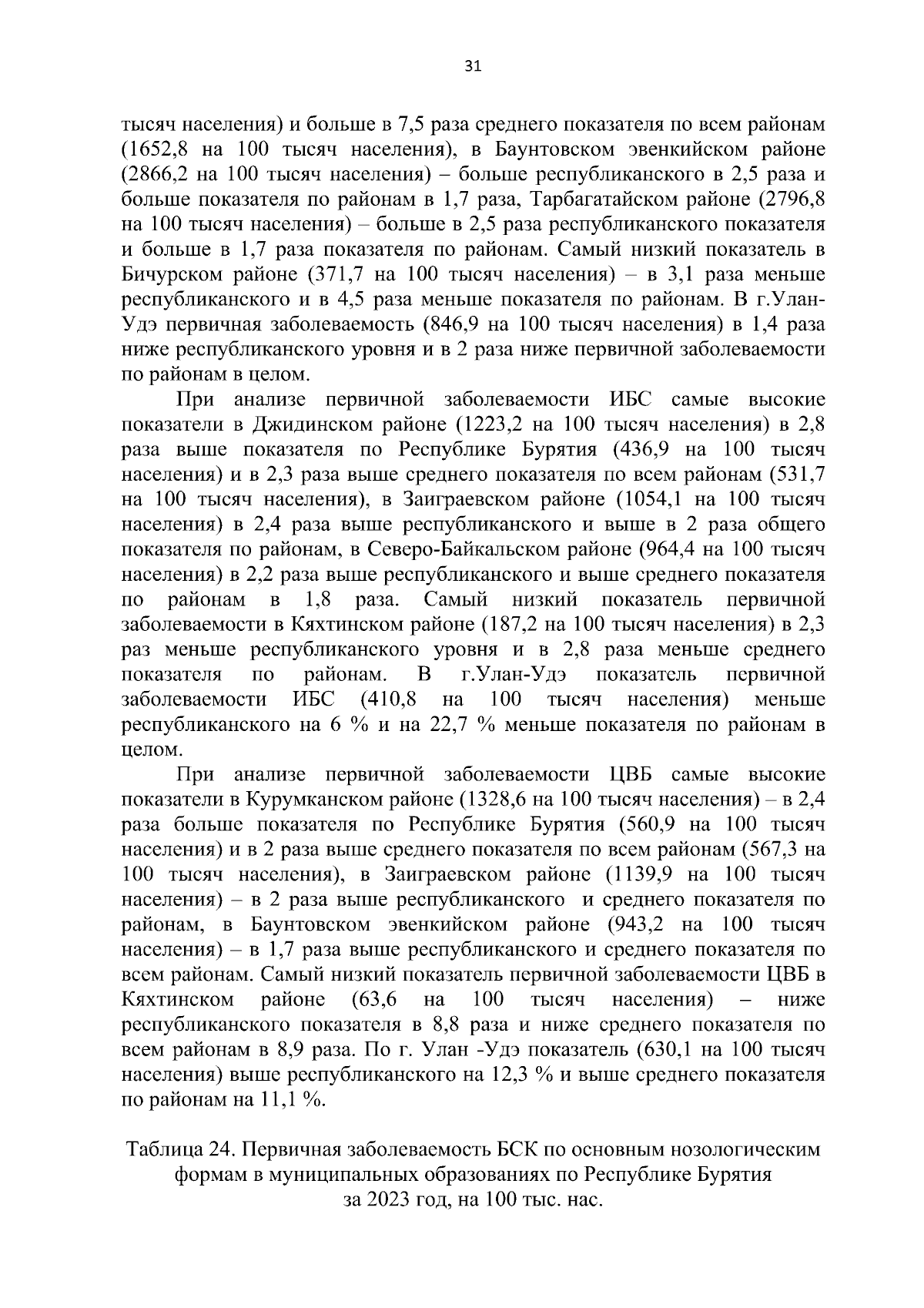 31

тысяч населения) и больше в 7,5 раза среднего показателя по всем районам (1652,8 на 100 тысяч населения), в Баунтовском эвенкийском районе (2866,2 на 100 тысяч населения) – больше республиканского в 2,5 раза и больше показателя по районам в 1,7 раза, Тарбагатайском районе (2796,8 на 100 тысяч населения) – больше в 2,5 раза республиканского показателя и больше в 1,7 раза показателя по районам. Самый низкий показатель в Бичурском районе (371,7 на 100 тысяч населения) – в 3,1 раза меньше республиканского и в 4,5 раза меньше показателя по районам. В г.Улан-Удэ первичная заболеваемость (846,9 на 100 тысяч населения) в 1,4 раза ниже республиканского уровня и в 2 раза ниже первичной заболеваемости по районам в целом.

При анализе первичной заболеваемости ИБС самые высокие показатели в Джидинском районе (1223,2 на 100 тысяч населения) в 2,8 раза выше показателя по Республике Бурятия (436,9 на 100 тысяч населения) и в 2,3 раза выше среднего показателя по всем районам (531,7 на 100 тысяч населения), в Заиграевском районе (1054,1 на 100 тысяч населения) в 2,4 раза выше республиканского и выше в 2 раза общего показателя по районам, в Северо-Байкальском районе (964,4 на 100 тысяч населения) в 2,2 раза выше республиканского и выше среднего показателя по районам в 1,8 раза. Самый низкий показатель первичной заболеваемости в Кяхтинском районе (187,2 на 100 тысяч населения) в 2,3 раз меньше республиканского уровня и в 2,8 раза меньше среднего показателя по районам. В г.Улан-Удэ показатель первичной заболеваемости ИБС (410,8 на 100 тысяч населения) меньше республиканского на 6 % и на 22,7 % меньше показателя по районам в целом.

При анализе первичной заболеваемости ЦВБ самые высокие показатели в Курумканском районе (1328,6 на 100 тысяч населения) – в 2,4 раза больше показателя по Республике Бурятия (560,9 на 100 тысяч населения) и в 2 раза выше среднего показателя по всем районам (567,3 на 100 тысяч населения), в Заиграевском районе (1139,9 на 100 тысяч населения) – в 2 раза выше республиканского и среднего показателя по районам, в Баунтовском эвенкийском районе (943,2 на 100 тысяч населения) – в 1,7 раза выше республиканского и среднего показателя по всем районам. Самый низкий показатель первичной заболеваемости ЦВБ в Кяхтинском районе (63,6 на 100 тысяч населения) – ниже республиканского показателя в 8,8 раза и ниже среднего показателя по всем районам в 8,9 раза. По г. Улан -Удэ показатель (630,1 на 100 тысяч населения) выше республиканского на 12,3 % и выше среднего показателя по районам на 11,1 %.

Таблица 24. Первичная заболеваемость БСК по основным нозологическим формам в муниципальных образованиях по Республике Бурятия за 2023 год, на 100 тыс. нас.